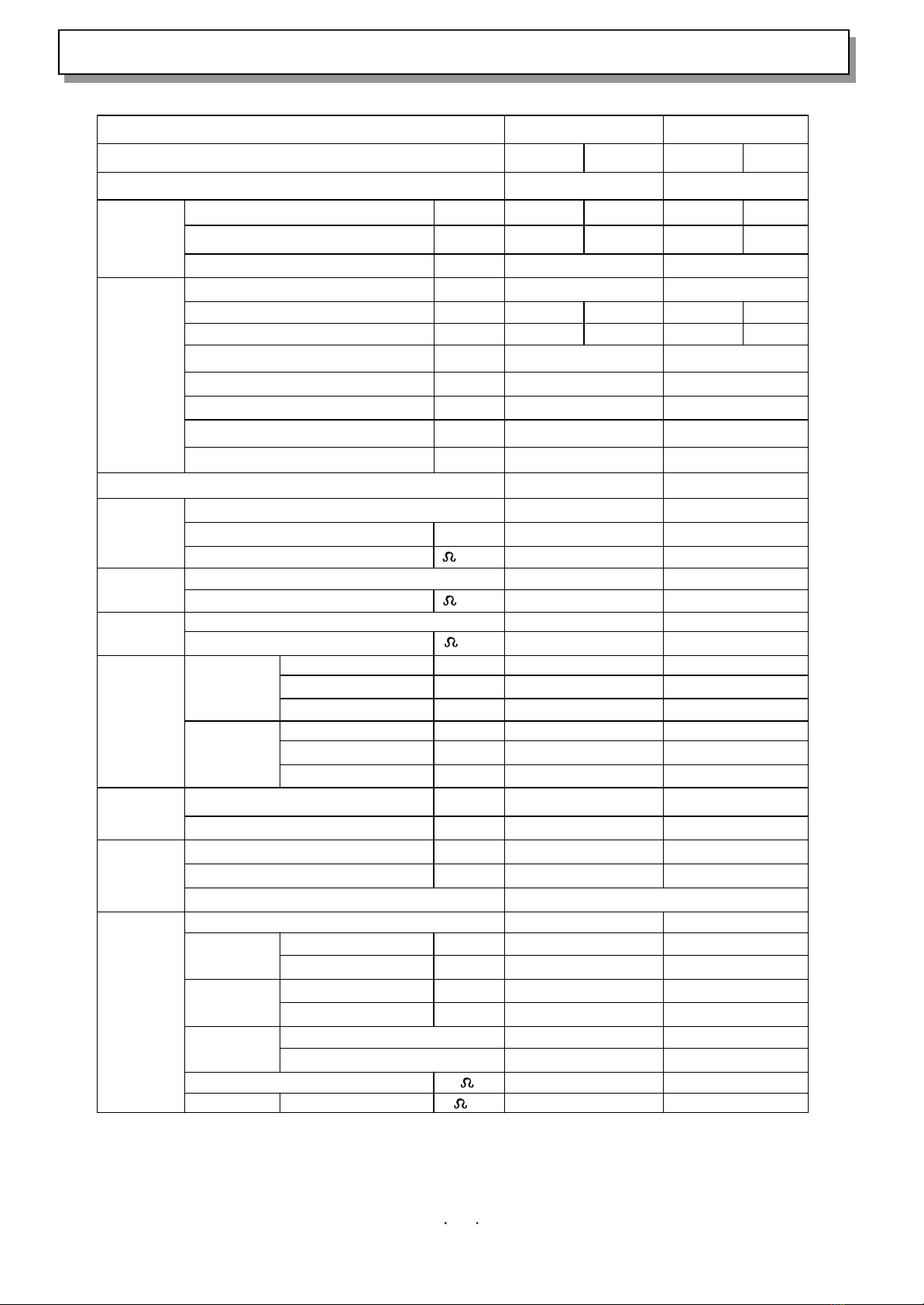 Ω

Ω

Ω

Ω

Ω